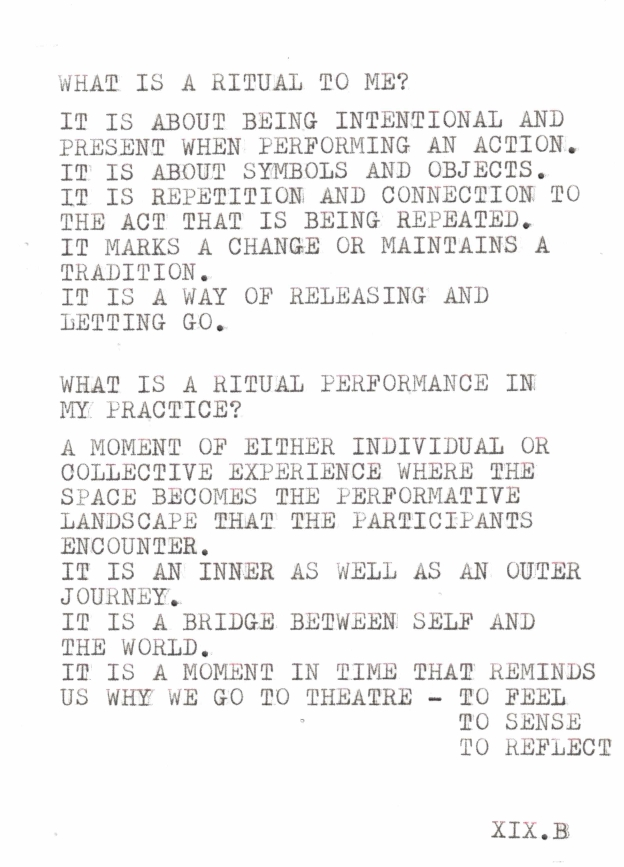 WHAT IS A RITUAL TO ME?

IT IS ABOUT BEING INTENTIONAL AND PRESENT WHEN PERFORMING AN ACTION. IT IS ABOUT SYMBOLS AND OBJECTS. IT IS REPETITION AND CONNECTION TO THE ACT THAT IS BEING REPEATED. IT MARKS A CHANGE OR MAINTAINS A TRADITION. IT IS A WAY OF RELEASING AND LETTING GO.

WHAT IS A RITUAL PERFORMANCE IN MY PRACTICE?

A MOMENT OF EITHER INDIVIDUAL OR COLLECTIVE EXPERIENCE WHERE THE SPACE BECOMES THE PERFORMATIVE LANDSCAPE THAT THE PARTICIPANTS ENCOUNTER. IT IS AN INNER AS WELL AS AN OUTER JOURNEY. IT IS A BRIDGE BETWEEN SELF AND THE WORLD. IT IS A MOMENT IN TIME THAT REMINDS US WHY WE GO TO THEATRE - TO FEEL
TO SENSE
TO REFLECT

XIX.B